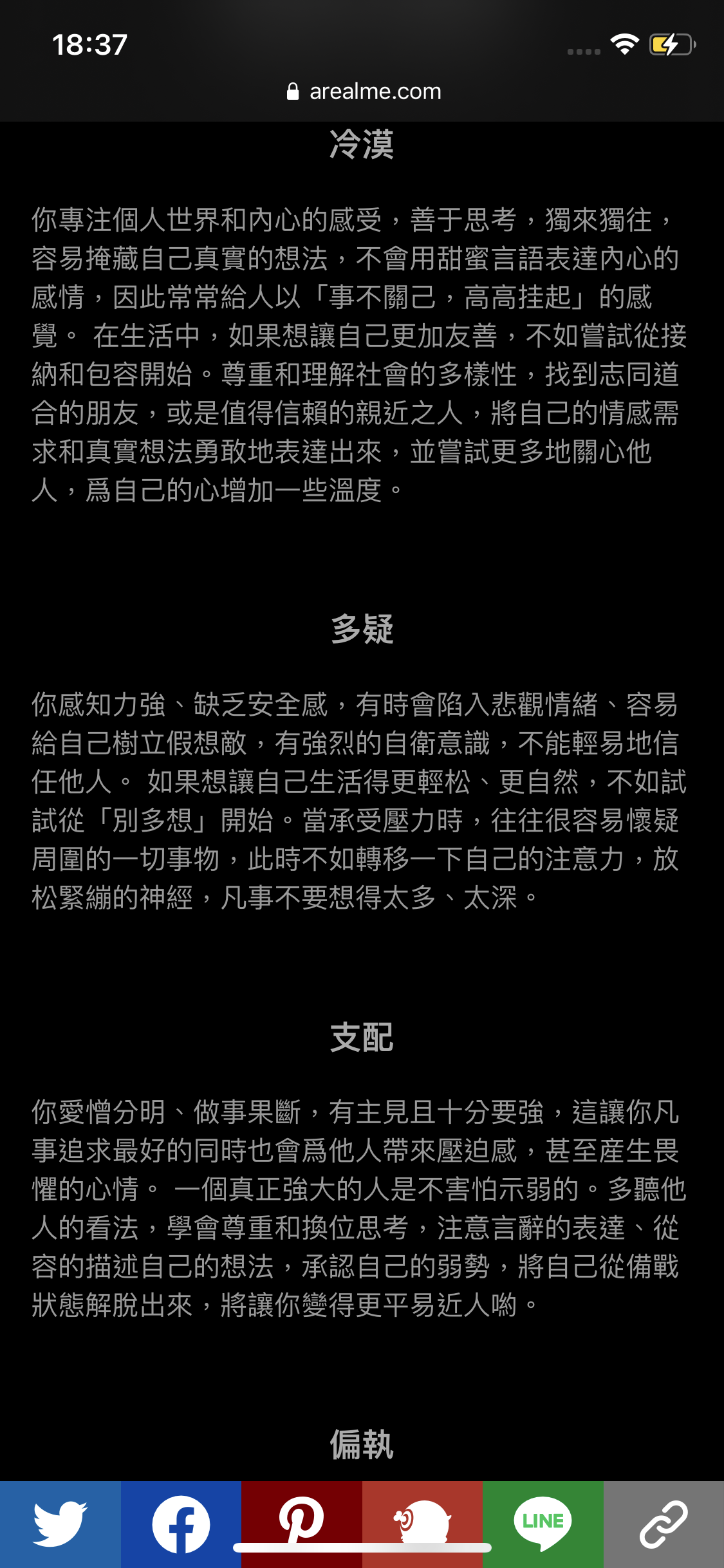 18:37

arealme.com

冷漠

你專注個人世界和內心的感受，善于思考，獨來獨往，容易掩藏自己真實的想法，不會用甜蜜言語表達內心的感情，因此常常給人以「事不關己，高高挂起」的感覺。 在生活中，如果想讓自己更加友善，不如嘗試從接納和包容開始。尊重和理解社會的多樣性，找到志同道合的朋友，或是值得信賴的親近之人，將自己的情感需求和真實想法勇敢地表達出來，並嘗試更多地關心他人，爲自己的心增加一些溫度。

多疑

你感知力強、缺乏安全感，有時會陷入悲觀情緒、容易給自己樹立假想敵，有強烈的自衛意識，不能輕易地信任他人。 如果想讓自己生活得更輕松、更自然，不如試試從「別多想」開始。當承受壓力時，往往很容易懷疑周圍的一切事物，此時不如轉移一下自己的注意力，放松緊繃的神經，凡事不要想得太多、太深。

支配

你愛憎分明、做事果斷，有主見且十分要強，這讓你凡事追求最好的同時也會爲他人帶來壓迫感，甚至産生畏懼的心情。 一個真正強大的人是不害怕示弱的。多聽他人的看法，學會尊重和換位思考，注意言辭的表達、從容的描述自己的想法，承認自己的弱勢，將自己從備戰狀態解脫出來，將讓你變得更平易近人喲。

偏執

LINE